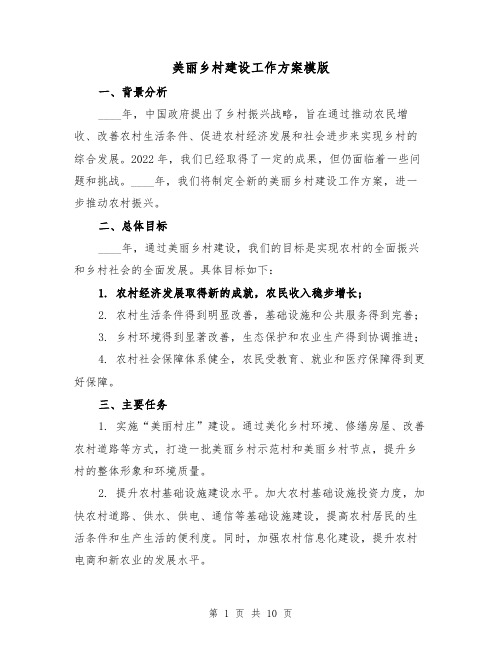 美丽乡村建设工作方案模版

一、背景分析

____年，中国政府提出了乡村振兴战略，旨在通过推动农民增收、改善农村生活条件、促进农村经济发展和社会进步来实现乡村的综合发展。2022 年，我们已经取得了一定的成果，但仍面临着一些问题和挑战。____年，我们将制定全新的美丽乡村建设工作方案，进一步推动农村振兴。

二、总体目标

____年，通过美丽乡村建设，我们的目标是实现农村的全面振兴和乡村社会的全面发展。具体目标如下：

1. 农村经济发展取得新的成就，农民收入稳步增长；

2. 农村生活条件得到明显改善，基础设施和公共服务得到完善；

3. 乡村环境得到显著改善，生态保护和农业生产得到协调推进；

4. 农村社会保障体系健全，农民受教育、就业和医疗保障得到更好保障。

三、主要任务

1. 实施“美丽村庄”建设。通过美化乡村环境、修缮房屋、改善农村道路等方式，打造一批美丽乡村示范村和美丽乡村节点，提升乡村的整体形象和环境质量。

2. 提升农村基础设施建设水平。加大农村基础设施投资力度，加快农村道路、供水、供电、通信等基础设施建设，提高农村居民的生活条件和生产生活的便利度。同时，加强农村信息化建设，提升农村电商和新农业的发展水平。

第 1 页 共 10 页